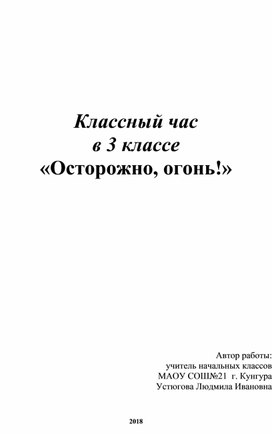 Классный час
в 3 классе
«Осторожно, огонь!»

Автор работы:
учитель начальных классов
МАОУ СОШ№21 г. Кунгура
Устюгова Людмила Ивановна

2018